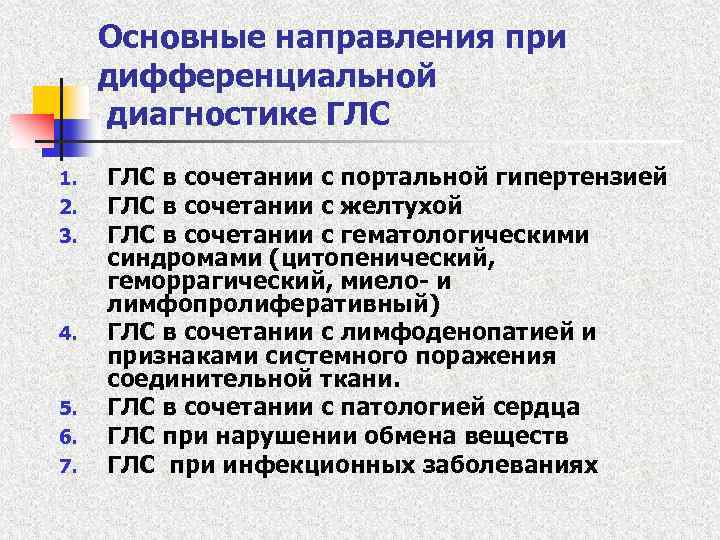 Основные направления при дифференциальной диагностике ГЛС

1. ГЛС в сочетании с портальной гипертензией
2. ГЛС в сочетании с желтухой
3. ГЛС в сочетании с гематологическими синдромами (цитопенический, геморрагический, миело- и лимфопролиферативный)
4. ГЛС в сочетании с лимфоденопатией и признаками системного поражения соединительной ткани.
5. ГЛС в сочетании с патологией сердца
6. ГЛС при нарушении обмена веществ
7. ГЛС при инфекционных заболеваниях